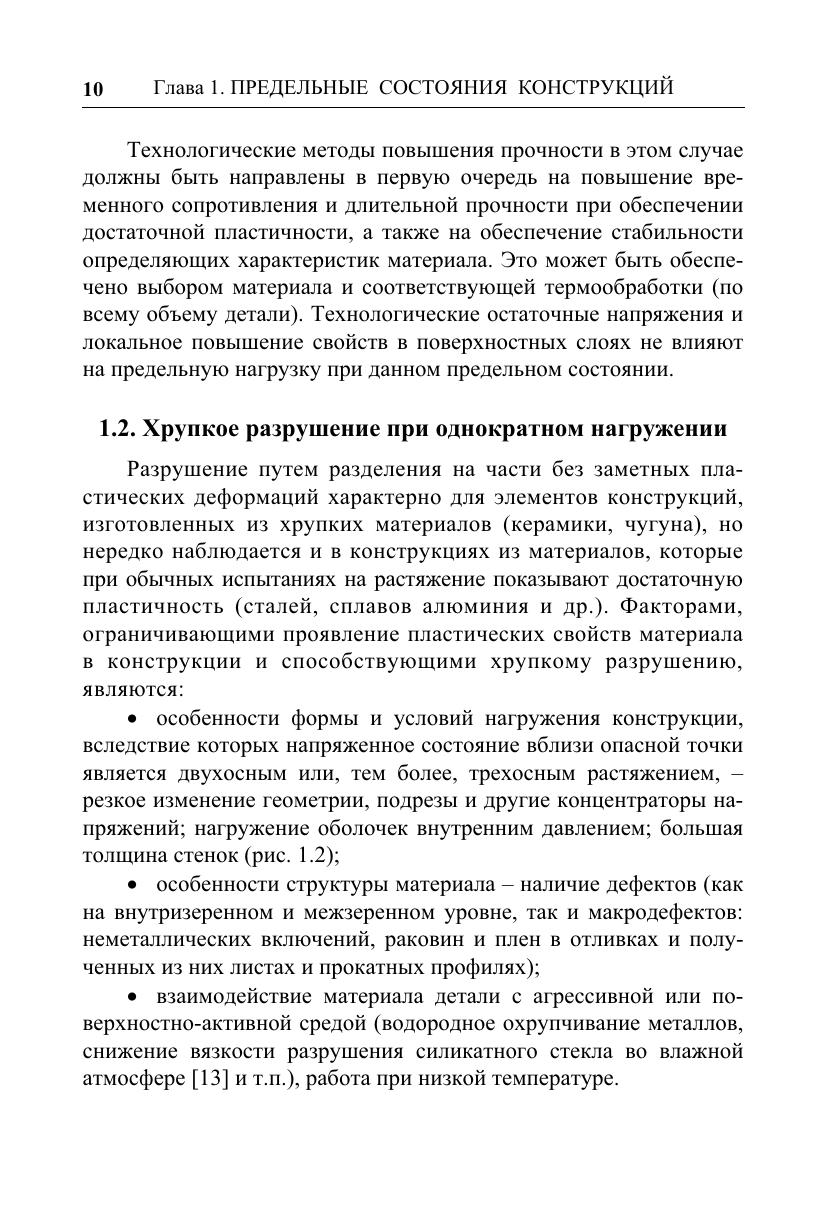 10 Глава 1. ПРЕДЕЛЬНЫЕ СОСТОЯНИЯ КОНСТРУКЦИЙ

Технологические методы повышения прочности в этом случае должны быть направлены в первую очередь на повышение временного сопротивления и длительной прочности при обеспечении достаточной пластичности, а также на обеспечение стабильности определяющих характеристик материала. Это может быть обеспечено выбором материала и соответствующей термообработки (по всему объему детали). Технологические остаточные напряжения и локальное повышение свойств в поверхностных слоях не влияют на предельную нагрузку при данном предельном состоянии.

1.2. Хрупкое разрушение при однократном нагружении

Разрушение путем разделения на части без заметных пластических деформаций характерно для элементов конструкций, изготовленных из хрупких материалов (керамики, чугуна), но нередко наблюдается и в конструкциях из материалов, которые при обычных испытаниях на растяжение показывают достаточную пластичность (сталей, сплавов алюминия и др.). Факторами, ограничивающими проявление пластических свойств материала в конструкции и способствующими хрупкому разрушению, являются:

• особенности формы и условий нагружения конструкции, вследствие которых напряженное состояние вблизи опасной точки является двухосным или, тем более, трехосным растяжением, – резкое изменение геометрии, подрезы и другие концентраторы напряжений; нагружение оболочек внутренним давлением; большая толщина стенок (рис. 1.2);

• особенности структуры материала – наличие дефектов (как на внутризеренном и межзеренном уровне, так и макродефектов: неметаллических включений, раковин и плен в отливках и полученных из них листах и прокатных профилях);

• взаимодействие материала детали с агрессивной или поверхностно-активной средой (водородное охрупчивание металлов, снижение вязкости разрушения силикатного стекла во влажной атмосфере [13] и т.п.), работа при низкой температуре.